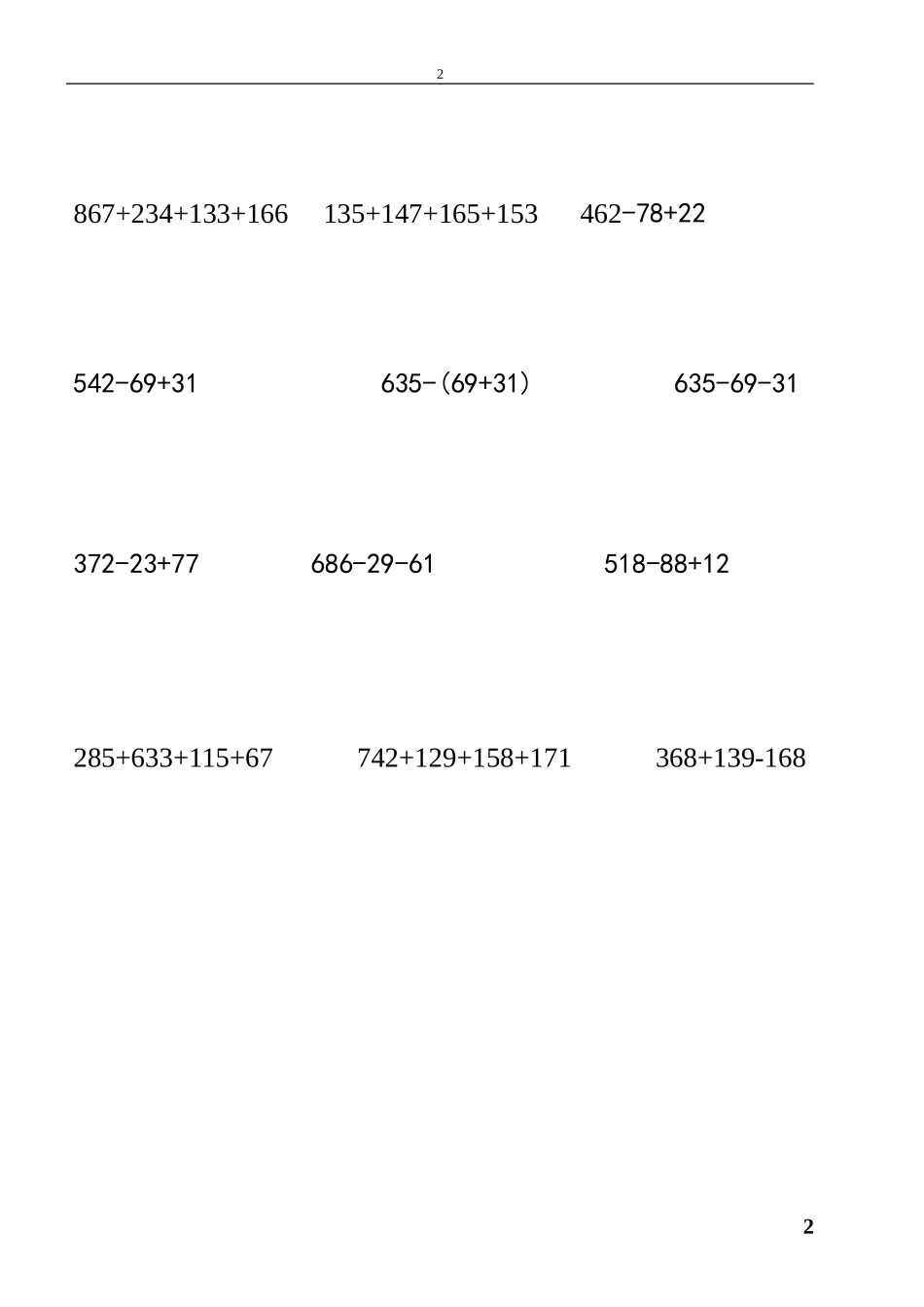 2

$867+234+133+166$ $135+147+165+153$ $462-78+22$

$542-69+31$ $635-(69+31)$ $635-69-31$

$372-23+77$ $686-29-61$ $518-88+12$

$285+633+115+67$ $742+129+158+171$ $368+139-168$

2